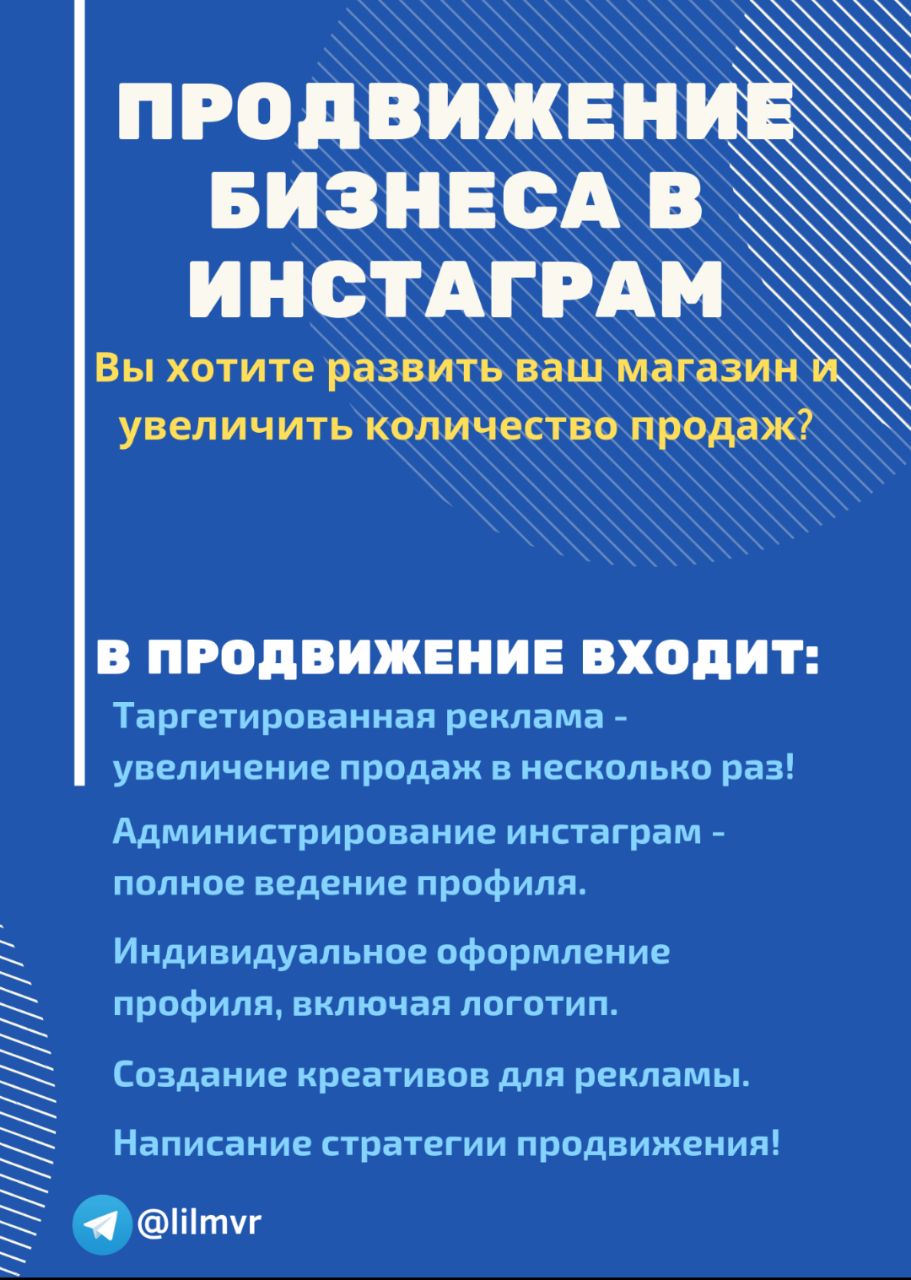 ПРОДВИЖЕНИЕ БИЗНЕСА В ИНСТАГРАМ

Вы хотите развить ваш магазин и увеличить количество продаж?

В ПРОДВИЖЕНИЕ ВХОДИТ:

Таргетированная реклама - увеличение продаж в несколько раз!

Администрирование инстаграм - полное ведение профиля.

Индивидуальное оформление профиля, включая логотип.

Создание креативов для рекламы.

Написание стратегии продвижения!

@lilmvr